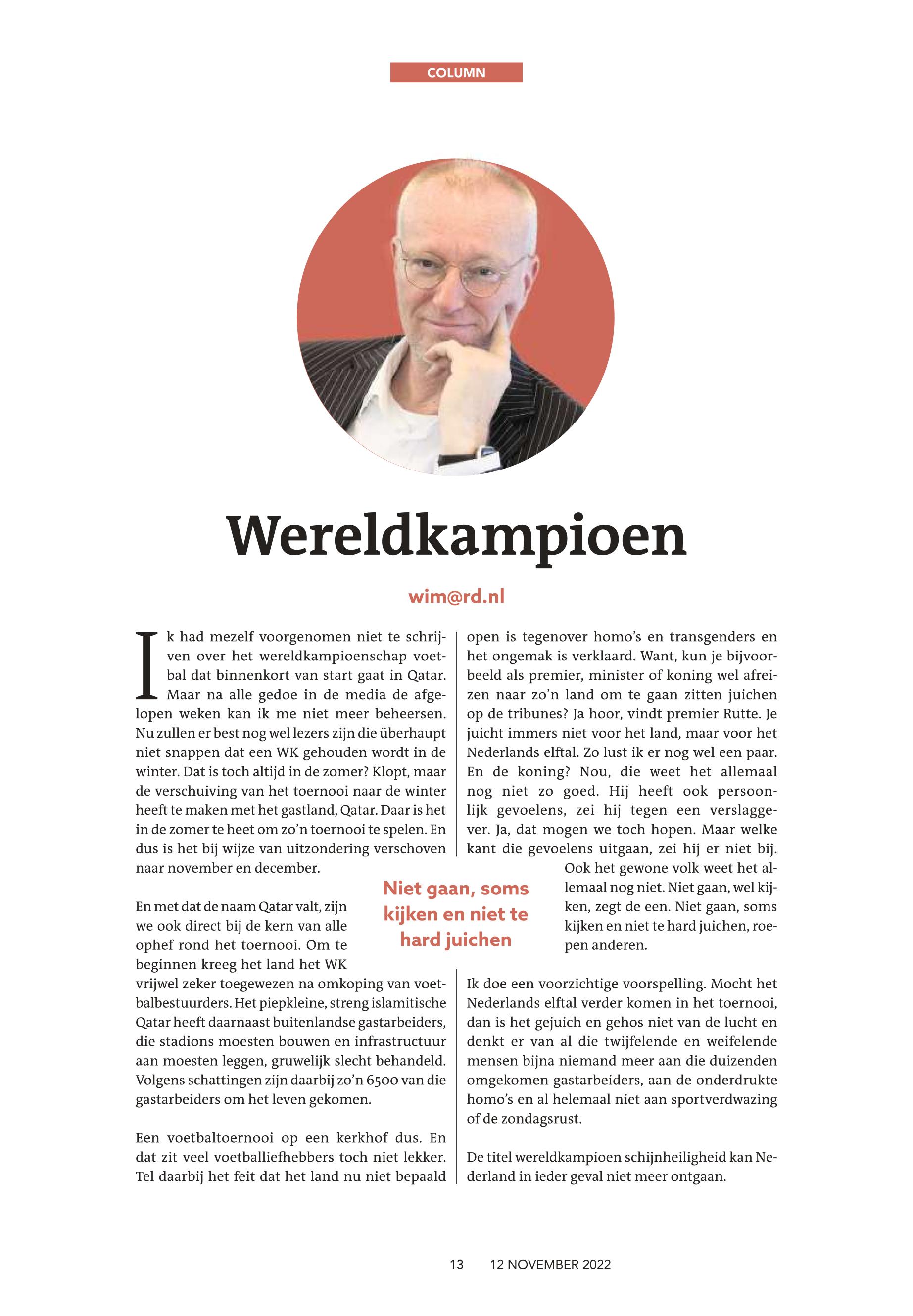 COLUMN

Wereldkampioen

wim@rd.nl

Ik had mezelf voorgenomen niet te schrijven over het wereldkampioenschap voetbal dat binnenkort van start gaat in Qatar. Maar na alle gedoe in de media de afgelopen weken kan ik me niet meer beheersen. Nu zullen er best nog wel lezers zijn die überhaupt niet snappen dat een WK gehouden wordt in de winter. Dat is toch altijd in de zomer? Klopt, maar de verschuiving van het toernooi naar de winter heeft te maken met het gastland, Qatar. Daar is het in de zomer te heet om zo'n toernooi te spelen. En dus is het bij wijze van uitzondering verschoven naar november en december.

En met dat de naam Qatar valt, zijn we ook direct bij de kern van alle ophef rond het toernooi. Om te beginnen kreeg het land het WK vrijwel zeker toegewezen na omkoping van voetbalbestuurders. Het piepkleine, streng islamitische Qatar heeft daarnaast buitenlandse gastarbeiders, die stadions moesten bouwen en infrastructuur aan moesten leggen, gruwelijk slecht behandeld. Volgens schattingen zijn daarbij zo'n 6500 van die gastarbeiders om het leven gekomen.

Een voetbaltoernooi op een kerkhof dus. En dat zit veel voetballiefhebbers toch niet lekker. Tel daarbij het feit dat het land nu niet bepaald open is tegenover homo's en transgenders en het ongemak is verklaard. Want, kun je bijvoorbeeld als premier, minister of koning wel afreizen naar zo'n land om te gaan zitten juichen op de tribunes? Ja hoor, vindt premier Rutte. Je juicht immers niet voor het land, maar voor het Nederlands elftal. Zo lust ik er nog wel een paar. En de koning? Nou, die weet het allemaal nog niet zo goed. Hij heeft ook persoonlijk gevoelens, zei hij tegen een verslaggever. Ja, dat mogen we toch hopen. Maar welke kant die gevoelens uitgaan, zei hij er niet bij. Ook het gewone volk weet het allemaal nog niet. Niet gaan, wel kijken, zegt de een. Niet gaan, soms kijken en niet te hard juichen, roepen anderen.

Niet gaan, soms kijken en niet te hard juichen

Ik doe een voorzichtige voorspelling. Mocht het Nederlands elftal verder komen in het toernooi, dan is het gejuich en gehos niet van de lucht en denkt er van al die twijfelende en weifelende mensen bijna niemand meer aan die duizenden omgekomen gastarbeiders, aan de onderdrukte homo's en al helemaal niet aan sportverdwazing of de zondagsrust.

De titel wereldkampioen schijnheiligheid kan Nederland in ieder geval niet meer ontgaan.

13 12 NOVEMBER 2022